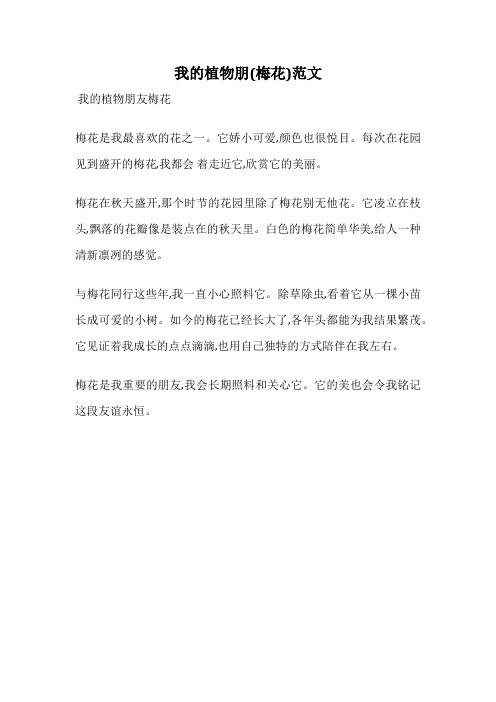 我的植物朋(梅花)范文

我的植物朋友梅花

梅花是我最喜欢的花之一。它娇小可爱,颜色也很悦目。每次在花园见到盛开的梅花,我都会 着走近它,欣赏它的美丽。

梅花在秋天盛开,那个时节的花园里除了梅花别无他花。它凌立在枝头,飘落的花瓣像是装点在的秋天里。白色的梅花简单华美,给人一种清新凛冽的感觉。

与梅花同行这些年,我一直小心照料它。除草除虫,看着它从一棵小苗长成可爱的小树。如今的梅花已经长大了,各年头都能为我结果繁茂。它见证着我成长的点点滴滴,也用自己独特的方式陪伴在我左右。

梅花是我重要的朋友,我会长期照料和关心它。它的美也会令我铭记这段友谊永恒。